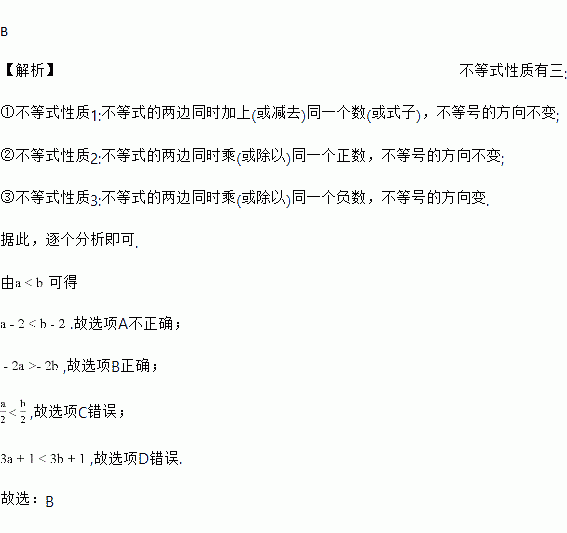 B

【解析】 不等式性质有三:

①不等式性质1:不等式的两边同时加上(或减去)同一个数(或式子)，不等号的方向不变;

②不等式性质2:不等式的两边同时乘(或除以)同一个正数，不等号的方向不变;

③不等式性质3:不等式的两边同时乘(或除以)同一个负数，不等号的方向变.

据此，逐个分析即可.

由$a<b$ 可得

$a-2<b-2$ ,故选项A不正确；

$-2a>-2b$ ,故选项B正确；

$\frac{a}{2}<\frac{b}{2}$ ,故选项C错误；

$3a+1<3b+1$ ,故选项D错误.

故选：B